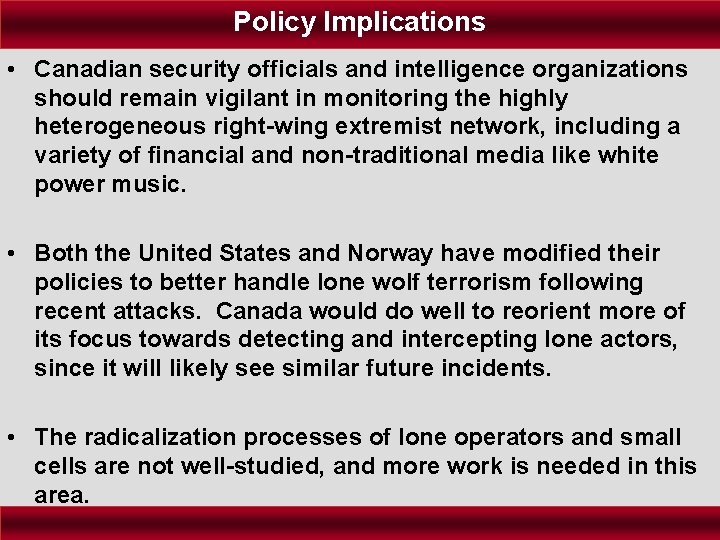 Policy Implications

• Canadian security officials and intelligence organizations should remain vigilant in monitoring the highly heterogeneous right-wing extremist network, including a variety of financial and non-traditional media like white power music.

• Both the United States and Norway have modified their policies to better handle lone wolf terrorism following recent attacks. Canada would do well to reorient more of its focus towards detecting and intercepting lone actors, since it will likely see similar future incidents.

• The radicalization processes of lone operators and small cells are not well-studied, and more work is needed in this area.